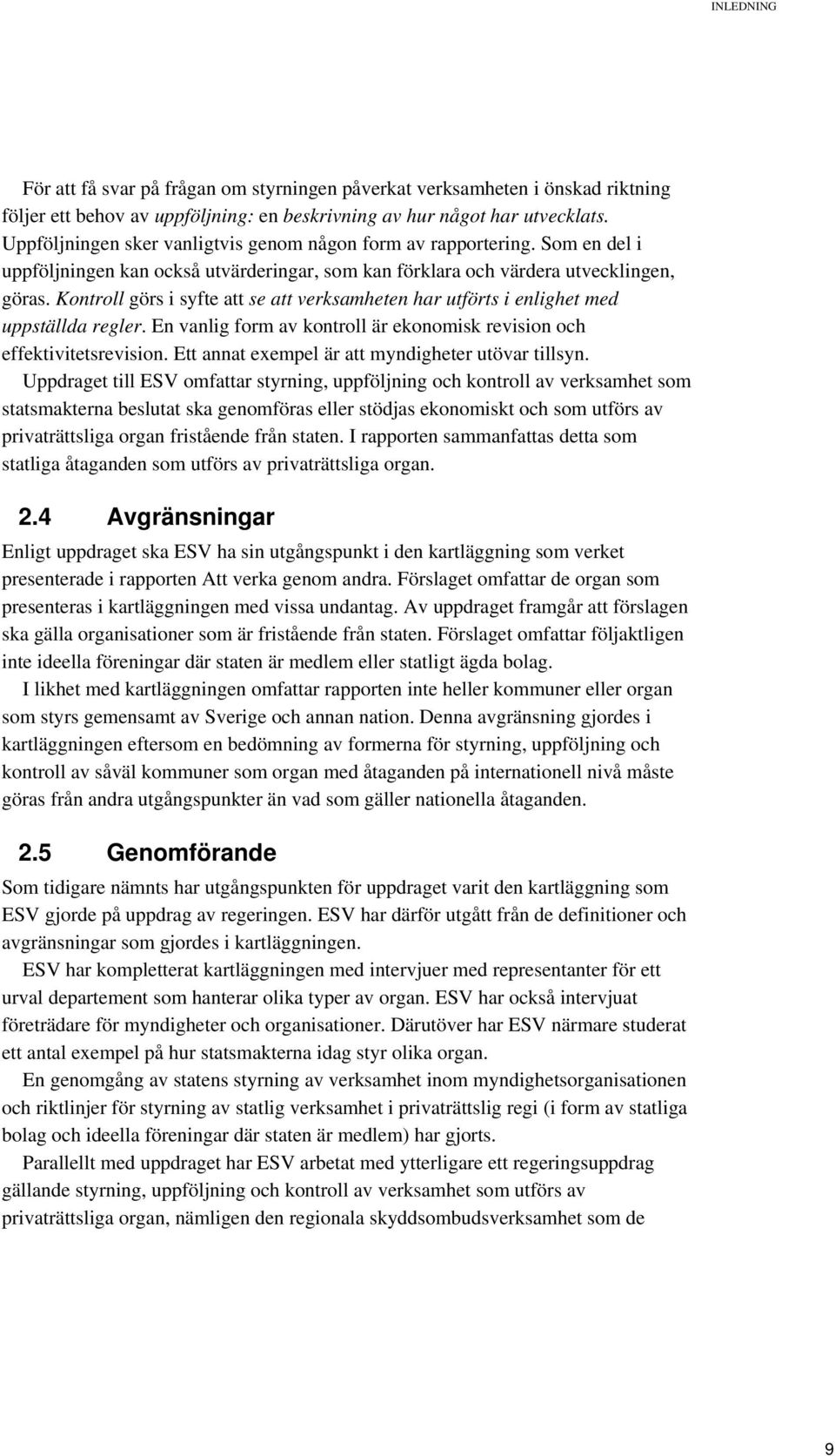 INLEDNING

För att få svar på frågan om styrningen påverkat verksamheten i önskad riktning följer ett behov av uppföljning: en beskrivning av hur något har utvecklats. Uppföljningen sker vanligtvis genom någon form av rapportering. Som en del i uppföljningen kan också utvärderingar, som kan förklara och värdera utvecklingen, göras. Kontroll görs i syfte att se att verksamheten har utförts i enlighet med uppställda regler. En vanlig form av kontroll är ekonomisk revision och effektivitetsrevision. Ett annat exempel är att myndigheter utövar tillsyn.

Uppdraget till ESV omfattar styrning, uppföljning och kontroll av verksamhet som statsmakterna beslutat ska genomföras eller stödjas ekonomiskt och som utförs av privaträttsliga organ fristående från staten. I rapporten sammanfattas detta som statliga åtaganden som utförs av privaträttsliga organ.

2.4 Avgränsningar

Enligt uppdraget ska ESV ha sin utgångspunkt i den kartläggning som verket presenterade i rapporten Att verka genom andra. Förslaget omfattar de organ som presenteras i kartläggningen med vissa undantag. Av uppdraget framgår att förslagen ska gälla organisationer som är fristående från staten. Förslaget omfattar följaktligen inte ideella föreningar där staten är medlem eller statligt ägda bolag.

I likhet med kartläggningen omfattar rapporten inte heller kommuner eller organ som styrs gemensamt av Sverige och annan nation. Denna avgränsning gjordes i kartläggningen eftersom en bedömning av formerna för styrning, uppföljning och kontroll av såväl kommuner som organ med åtaganden på internationell nivå måste göras från andra utgångspunkter än vad som gäller nationella åtaganden.

2.5 Genomförande

Som tidigare nämnts har utgångspunkten för uppdraget varit den kartläggning som ESV gjorde på uppdrag av regeringen. ESV har därför utgått från de definitioner och avgränsningar som gjordes i kartläggningen.

ESV har kompletterat kartläggningen med intervjuer med representanter för ett urval departement som hanterar olika typer av organ. ESV har också intervjuat företrädare för myndigheter och organisationer. Därutöver har ESV närmare studerat ett antal exempel på hur statsmakterna idag styr olika organ.

En genomgång av statens styrning av verksamhet inom myndighetsorganisationen och riktlinjer för styrning av statlig verksamhet i privaträttslig regi (i form av statliga bolag och ideella föreningar där staten är medlem) har gjorts.

Parallellt med uppdraget har ESV arbetat med ytterligare ett regeringsuppdrag gällande styrning, uppföljning och kontroll av verksamhet som utförs av privaträttsliga organ, nämligen den regionala skyddsombudsverksamhet som de

9